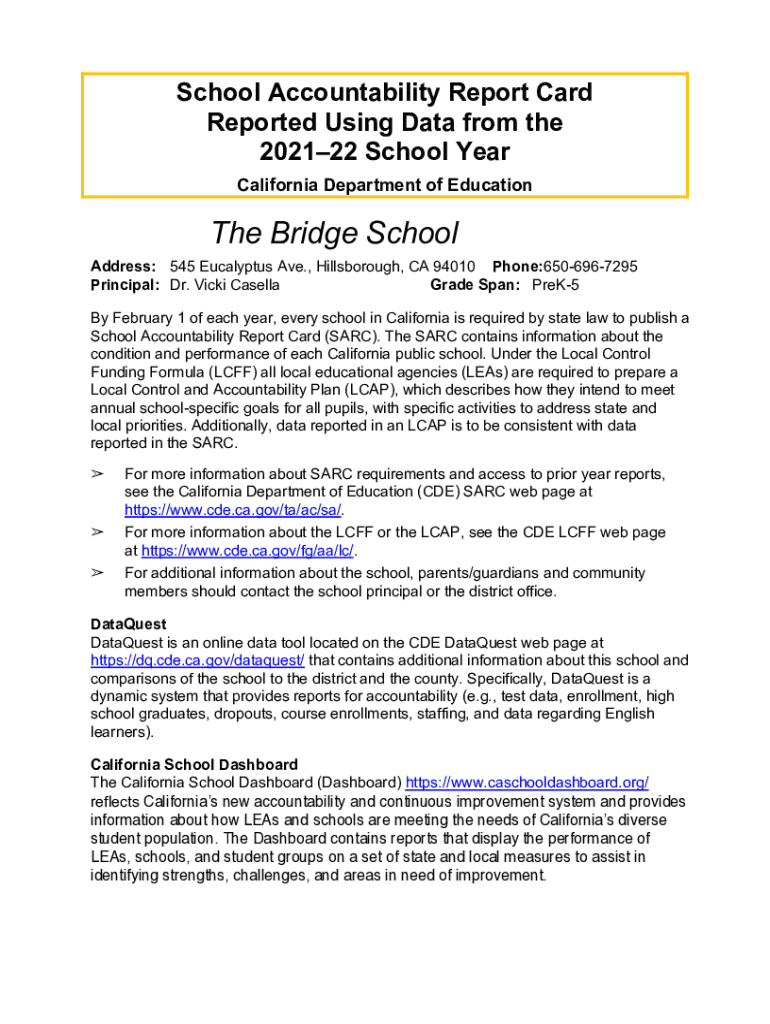 School Accountability Report Card
Reported Using Data from the
2021–22 School Year
California Department of Education

The Bridge School

Address: 545 Eucalyptus Ave., Hillsborough, CA 94010 Phone:650-696-7295
Principal: Dr. Vicki Casella Grade Span: PreK-5

By February 1 of each year, every school in California is required by state law to publish a School Accountability Report Card (SARC). The SARC contains information about the condition and performance of each California public school. Under the Local Control Funding Formula (LCFF) all local educational agencies (LEAs) are required to prepare a Local Control and Accountability Plan (LCAP), which describes how they intend to meet annual school-specific goals for all pupils, with specific activities to address state and local priorities. Additionally, data reported in an LCAP is to be consistent with data reported in the SARC.

➢ For more information about SARC requirements and access to prior year reports, see the California Department of Education (CDE) SARC web page at https://www.cde.ca.gov/ta/ac/sa/.
➢ For more information about the LCFF or the LCAP, see the CDE LCFF web page at https://www.cde.ca.gov/fg/aa/lc/.
➢ For additional information about the school, parents/guardians and community members should contact the school principal or the district office.

DataQuest
DataQuest is an online data tool located on the CDE DataQuest web page at https://dq.cde.ca.gov/dataquest/ that contains additional information about this school and comparisons of the school to the district and the county. Specifically, DataQuest is a dynamic system that provides reports for accountability (e.g., test data, enrollment, high school graduates, dropouts, course enrollments, staffing, and data regarding English learners).

California School Dashboard
The California School Dashboard (Dashboard) https://www.caschooldashboard.org/ reflects California's new accountability and continuous improvement system and provides information about how LEAs and schools are meeting the needs of California's diverse student population. The Dashboard contains reports that display the performance of LEAs, schools, and student groups on a set of state and local measures to assist in identifying strengths, challenges, and areas in need of improvement.